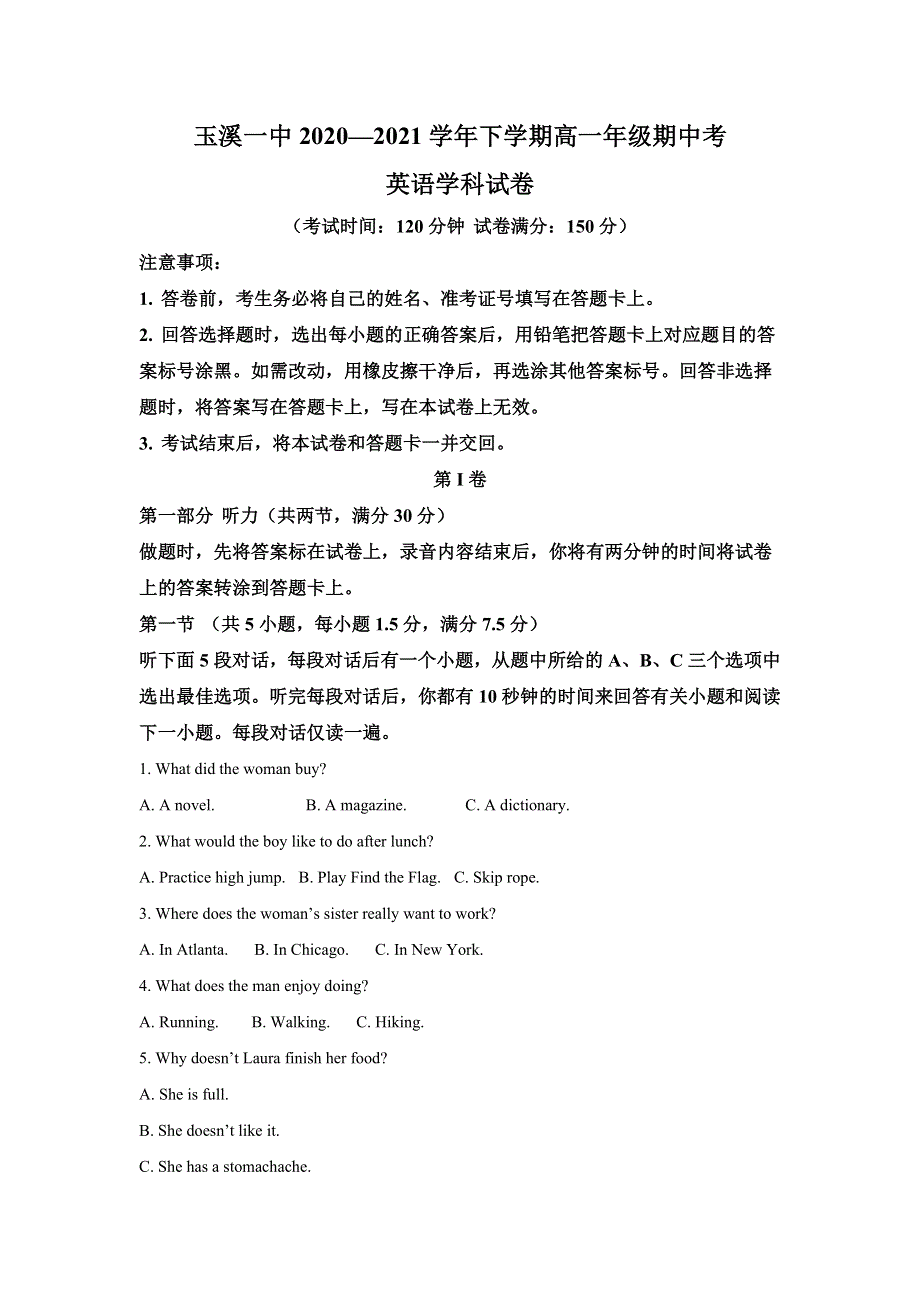 玉溪一中 2020—2021 学年下学期高一年级期中考

英语学科试卷

（考试时间：120 分钟 试卷满分：150 分）

注意事项：

1. 答卷前，考生务必将自己的姓名、准考证号填写在答题卡上。

2. 回答选择题时，选出每小题的正确答案后，用铅笔把答题卡上对应题目的答案标号涂黑。如需改动，用橡皮擦干净后，再选涂其他答案标号。回答非选择题时，将答案写在答题卡上，写在本试卷上无效。

3. 考试结束后，将本试卷和答题卡一并交回。

第 I 卷

第一部分 听力（共两节，满分 30 分）

做题时，先将答案标在试卷上，录音内容结束后，你将有两分钟的时间将试卷上的答案转涂到答题卡上。

第一节 （共 5 小题，每小题 1.5 分，满分 7.5 分）

听下面 5 段对话，每段对话后有一个小题，从题中所给的 A、B、C 三个选项中选出最佳选项。听完每段对话后，你都有 10 秒钟的时间来回答有关小题和阅读下一小题。每段对话仅读一遍。

1. What did the woman buy?

A. A novel. B. A magazine. C. A dictionary.

2. What would the boy like to do after lunch?

A. Practice high jump. B. Play Find the Flag. C. Skip rope.

3. Where does the woman’s sister really want to work?

A. In Atlanta. B. In Chicago. C. In New York.

4. What does the man enjoy doing?

A. Running. B. Walking. C. Hiking.

5. Why doesn’t Laura finish her food?

A. She is full.

B. She doesn’t like it.

C. She has a stomachache.